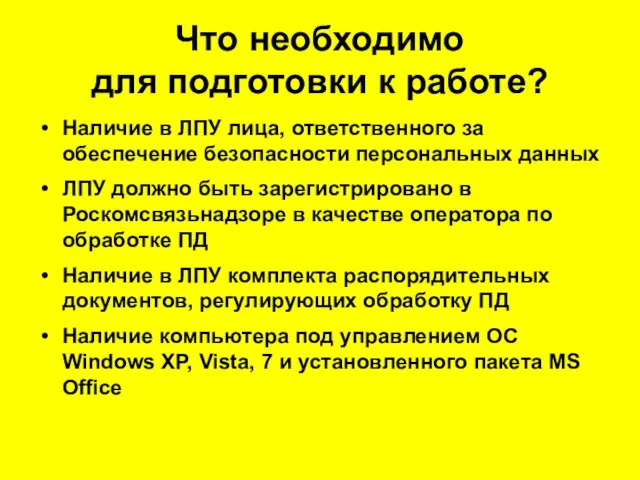 Что необходимо для подготовки к работе?

• Наличие в ЛПУ лица, ответственного за обеспечение безопасности персональных данных

• ЛПУ должно быть зарегистрировано в Роскомсвязьнадзоре в качестве оператора по обработке ПД

• Наличие в ЛПУ комплекта распорядительных документов, регулирующих обработку ПД

• Наличие компьютера под управлением ОС Windows XP, Vista, 7 и установленного пакета MS Office